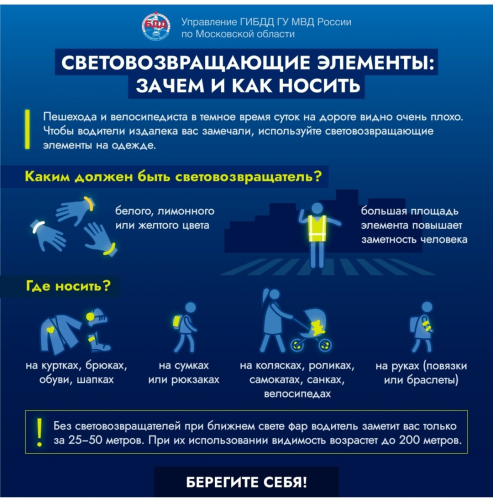 БДД

Управление ГИБДД ГУ МВД России по Московской области

СВЕТОВОЗВРАЩАЮЩИЕ ЭЛЕМЕНТЫ: ЗАЧЕМ И КАК НОСИТЬ

Пешехода и велосипедиста в темное время суток на дороге видно очень плохо. Чтобы водители издалека вас замечали, используйте световозвращающие элементы на одежде.

Каким должен быть световозвращатель?

белого, лимонного или желтого цвета

большая площадь элемента повышает заметность человека

Где носить?

на куртках, брюках, обуви, шапках

на сумках или рюкзаках

на колясках, роликах, самокатах, санках, велосипедах

на руках (повязки или браслеты)

!

Без световозвращателей при ближнем свете фар водитель заметит вас только за 25–50 метров. При их использовании видимость возрастет до 200 метров.

БЕРЕГИТЕ СЕБЯ!